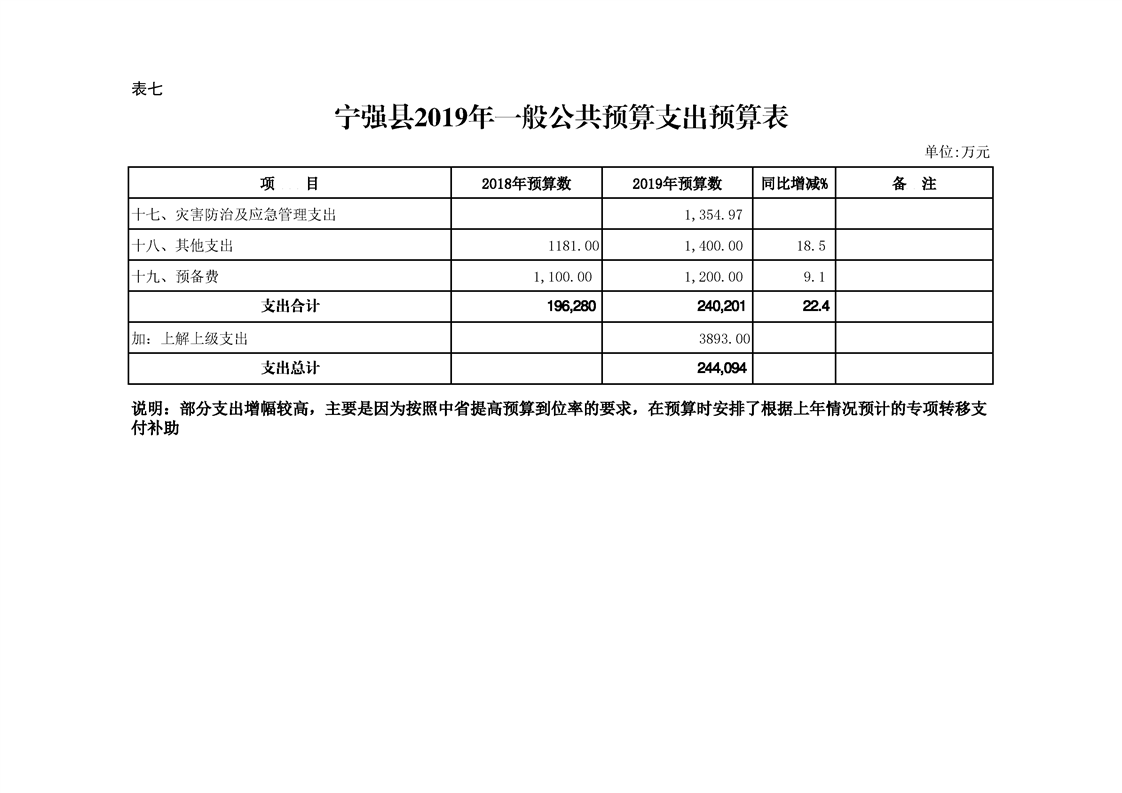 表七

宁强县2019年一般公共预算支出预算表

单位:万元

| 项　　目 | 2018年预算数 | 2019年预算数 | 同比增减% | 备　注 |
|---|---|---|---|---|
| 十七、灾害防治及应急管理支出 | | 1,354.97 | | |
| 十八、其他支出 | 1181.00 | 1,400.00 | 18.5 | |
| 十九、预备费 | 1,100.00 | 1,200.00 | 9.1 | |
| 支出合计 | 196,280 | 240,201 | 22.4 | |
| 加：上解上级支出 | | 3893.00 | | |
| 支出总计 | | 244,094 | | |

说明：部分支出增幅较高，主要是因为按照中省提高预算到位率的要求，在预算时安排了根据上年情况预计的专项转移支付补助